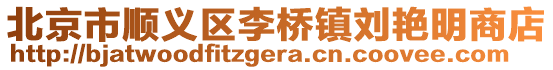 北京市顺义区李桥镇刘艳明商店
http://bjatwoodfitzgera.cn.coovee.com